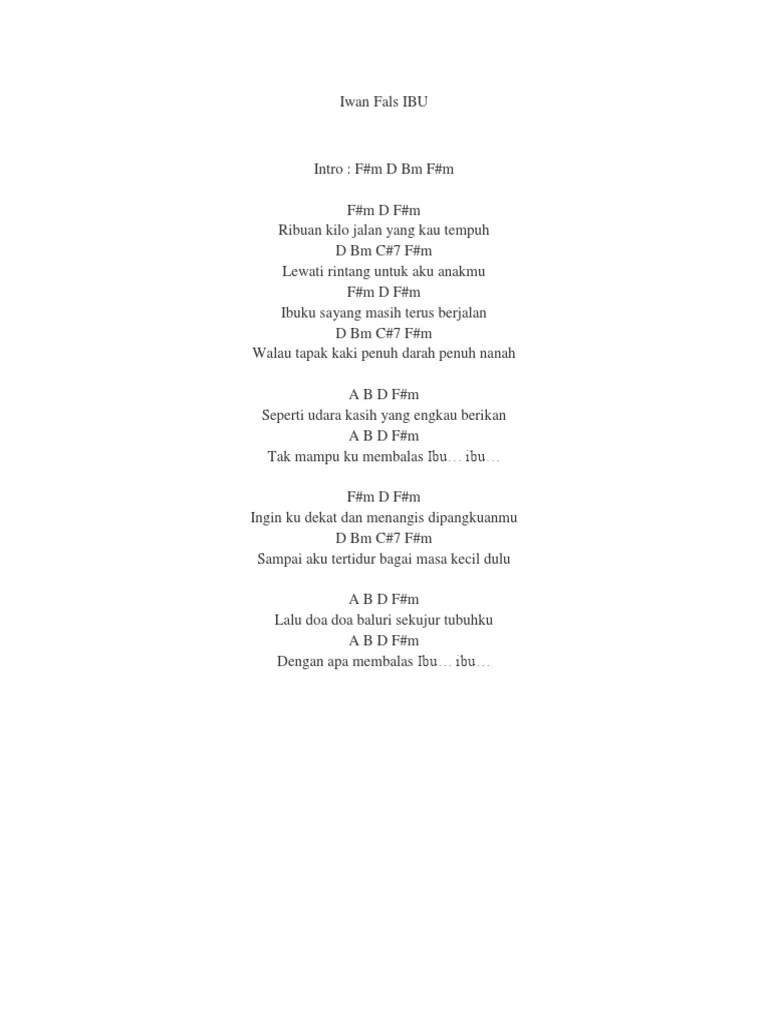 Iwan Fals IBU

Intro : F#m D Bm F#m

F#m D F#m
Ribuan kilo jalan yang kau tempuh
D Bm C#7 F#m
Lewati rintang untuk aku anakmu
F#m D F#m
Ibuku sayang masih terus berjalan
D Bm C#7 F#m
Walau tapak kaki penuh darah penuh nanah

A B D F#m
Seperti udara kasih yang engkau berikan
A B D F#m
Tak mampu ku membalas Ibu… ibu…

F#m D F#m
Ingin ku dekat dan menangis dipangkuanmu
D Bm C#7 F#m
Sampai aku tertidur bagai masa kecil dulu

A B D F#m
Lalu doa doa baluri sekujur tubuhku
A B D F#m
Dengan apa membalas Ibu… ibu…